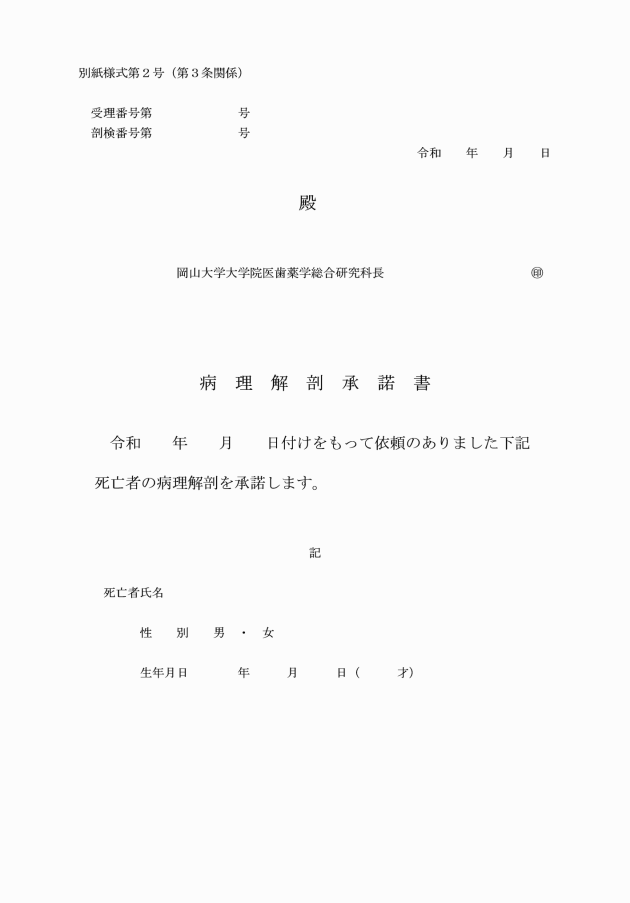 別紙様式第２号（第３条関係）

受理番号第　　　　　号
剖検番号第　　　　　号

令和　　年　　月　　日

殿

岡山大学大学院医歯薬学総合研究科長　　　　　㊞

病　理　解　剖　承　諾　書

令和　　年　　月　　日付けをもって依頼のありました下記死亡者の病理解剖を承諾します。

記

死亡者氏名

性　　別　　男　・　女

生年月日　　　年　　　月　　　日（　　　才）